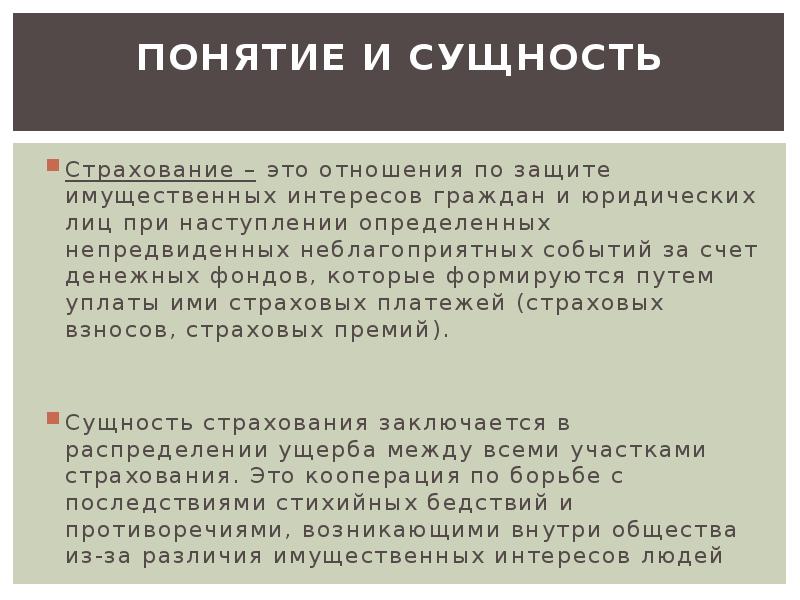 ПОНЯТИЕ И СУЩНОСТЬ

Страхование – это отношения по защите имущественных интересов граждан и юридических лиц при наступлении определенных непредвиденных неблагоприятных событий за счет денежных фондов, которые формируются путем уплаты ими страховых платежей (страховых взносов, страховых премий).

Сущность страхования заключается в распределении ущерба между всеми участками страхования. Это кооперация по борьбе с последствиями стихийных бедствий и противоречиями, возникающими внутри общества из-за различия имущественных интересов людей